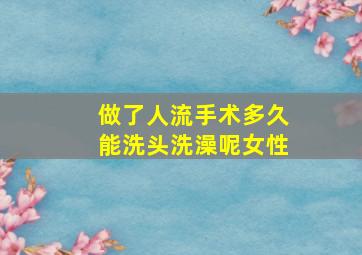 做了人流手术多久
能洗头洗澡呢女性